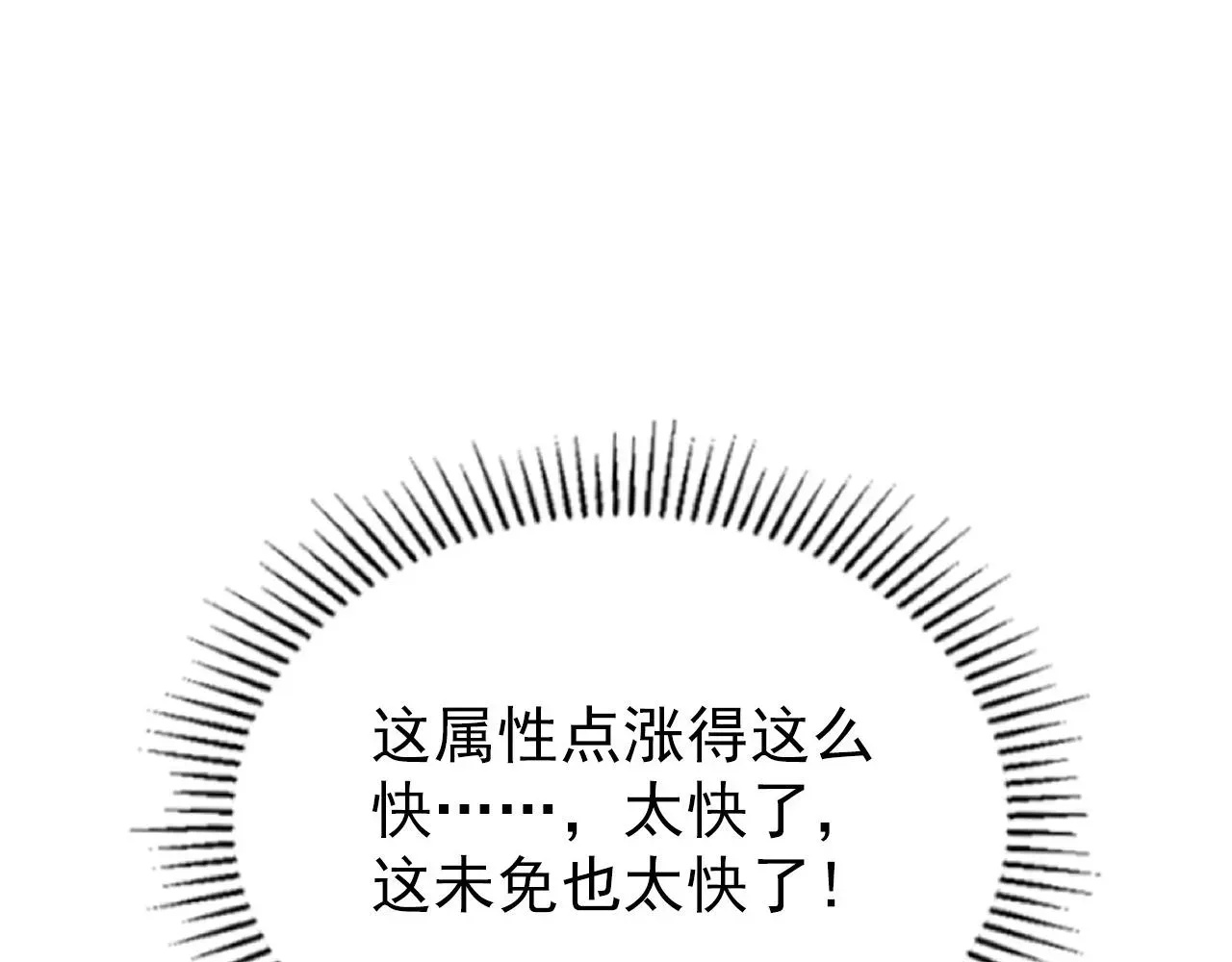 这属性点涨得这么快……，太快了，这未免也太快了！